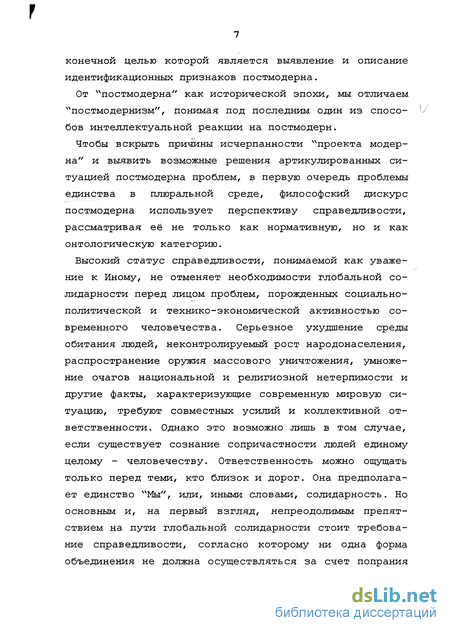 7

конечной целью которой является выявление и описание идентификационных признаков постмодерна.

От "постмодерна" как исторической эпохи, мы отличаем "постмодернизм", понимая под последним один из способов интеллектуальной реакции на постмодерн.

Чтобы вскрыть причины исчерпанности "проекта модерна" и выявить возможные решения артикулированных ситуацией постмодерна проблем, в первую очередь проблемы единства в плюральной среде, философский дискурс постмодерна использует перспективу справедливости, рассматривая её не только как нормативную, но и как онтологическую категорию.

Высокий статус справедливости, понимаемой как уважение к Иному, не отменяет необходимости глобальной солидарности перед лицом проблем, порожденных социально-политической и технико-экономической активностью современного человечества. Серьезное ухудшение среды обитания людей, неконтролируемый рост народонаселения, распространение оружия массового уничтожения, умножение очагов национальной и религиозной нетерпимости и другие факты, характеризующие современную мировую ситуацию, требуют совместных усилий и коллективной ответственности. Однако это возможно лишь в том случае, если существует сознание сопричастности людей единому целому - человечеству. Ответственность можно ощущать только перед теми, кто близок и дорог. Она предполагает единство "Мы", или, иными словами, солидарность. Но основным и, на первый взгляд, непреодолимым препятствием на пути глобальной солидарности стоит требование справедливости, согласно которому ни одна форма объединения не должна осуществляться за счет попрания

dsLib.net
библиотека диссертаций